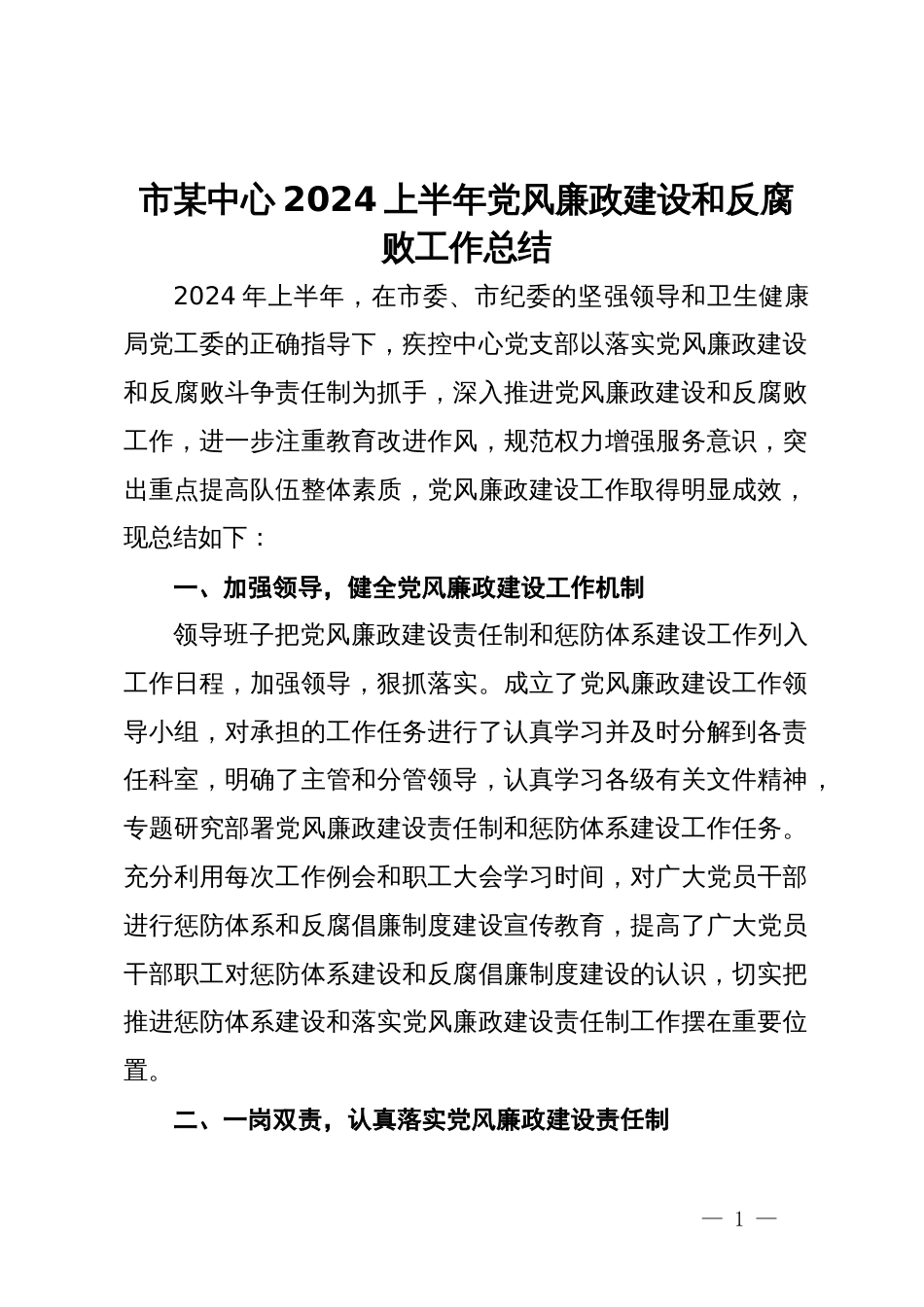 市某中心 2024 上半年党风廉政建设和反腐败工作总结

2024 年上半年，在市委、市纪委的坚强领导和卫生健康局党工委的正确指导下，疾控中心党支部以落实党风廉政建设和反腐败斗争责任制为抓手，深入推进党风廉政建设和反腐败工作，进一步注重教育改进作风，规范权力增强服务意识，突出重点提高队伍整体素质，党风廉政建设工作取得明显成效，现总结如下：

一、加强领导，健全党风廉政建设工作机制

领导班子把党风廉政建设责任制和惩防体系建设工作列入工作日程，加强领导，狠抓落实。成立了党风廉政建设工作领导小组，对承担的工作任务进行了认真学习并及时分解到各责任科室，明确了主管和分管领导，认真学习各级有关文件精神，专题研究部署党风廉政建设责任制和惩防体系建设工作任务。充分利用每次工作例会和职工大会学习时间，对广大党员干部进行惩防体系和反腐倡廉制度建设宣传教育，提高了广大党员干部职工对惩防体系建设和反腐倡廉制度建设的认识，切实把推进惩防体系建设和落实党风廉政建设责任制工作摆在重要位置。

二、一岗双责，认真落实党风廉政建设责任制

— 1 —